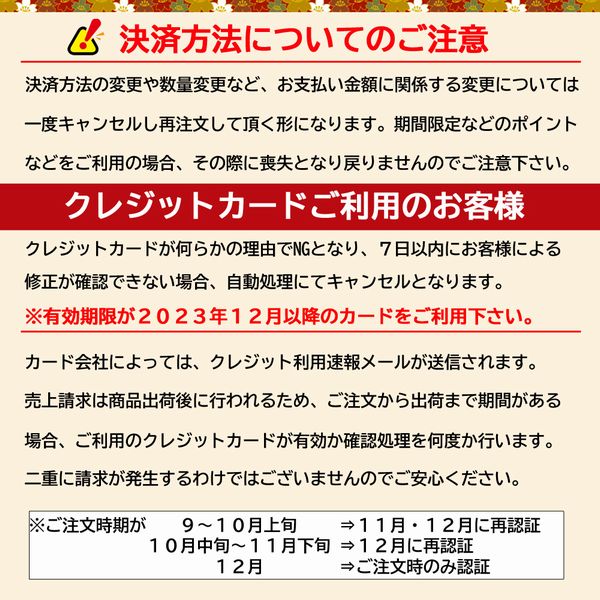 決済方法についてのご注意

決済方法の変更や数量変更など、お支払い金額に関係する変更については一度キャンセルし再注文して頂く形になります。期間限定などのポイントなどをご利用の場合、その際に喪失となり戻りませんのでご注意下さい。

クレジットカードご利用のお客様

クレジットカードが何らかの理由でNGとなり、７日以内にお客様による修正が確認できない場合、自動処理にてキャンセルとなります。

※有効期限が２０２３年１２月以降のカードをご利用下さい。

カード会社によっては、クレジット利用速報メールが送信されます。

売上請求は商品出荷後に行われるため、ご注文から出荷まで期間がある場合、ご利用のクレジットカードが有効か確認処理を何度か行います。

二重に請求が発生するわけではございませんのでご安心ください。

※ご注文時期が　９～１０月上旬　⇒１１月・１２月に再認証
１０月中旬～１１月下旬　⇒１２月に再認証
１２月　⇒ご注文時のみ認証